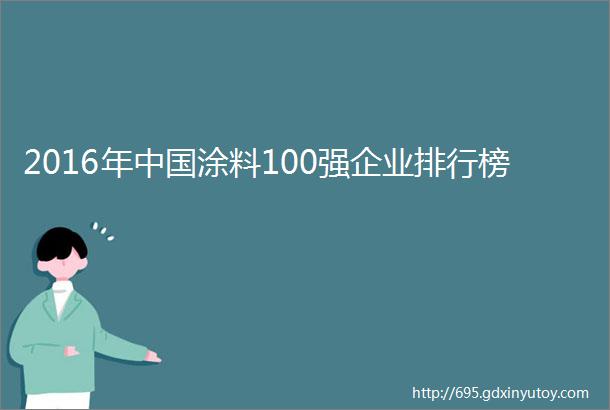 2016年中国涂料100强企业排行榜

http://695.gdxinyutoy.com